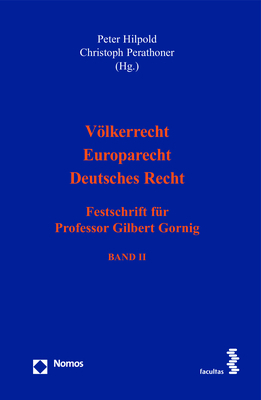 Peter Hilpold
Christoph Perathoner
(Hg.)

Völkerrecht
Europarecht
Deutsches Recht

Festschrift für
Professor Gilbert Gornig

BAND II

Nomos

facultas